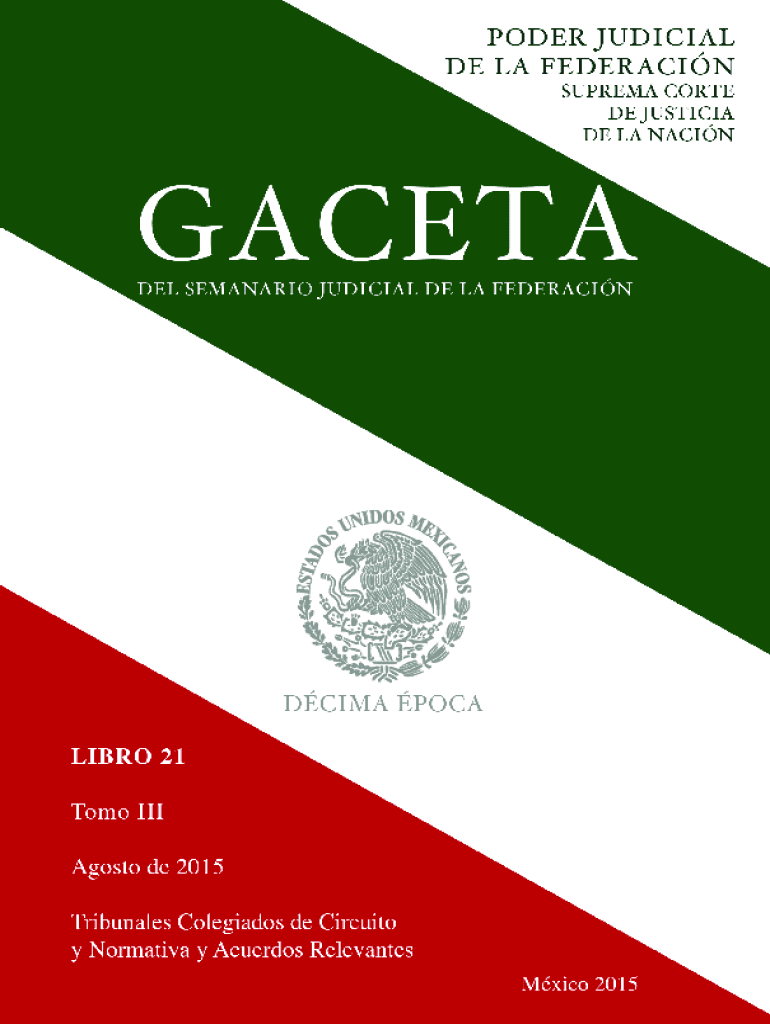 PODER JUDICIAL
DE LA FEDERACIÓN
SUPREMA CORTE
DE JUSTICIA
DE LA NACIÓN

GACETA

DEL SEMANARIO JUDICIAL DE LA FEDERACIÓN

ESTADOS UNIDOS MEXICANOS

DÉCIMA ÉPOCA

LIBRO 21

Tomo III

Agosto de 2015

Tribunales Colegiados de Circuito
y Normativa y Acuerdos Relevantes

México 2015